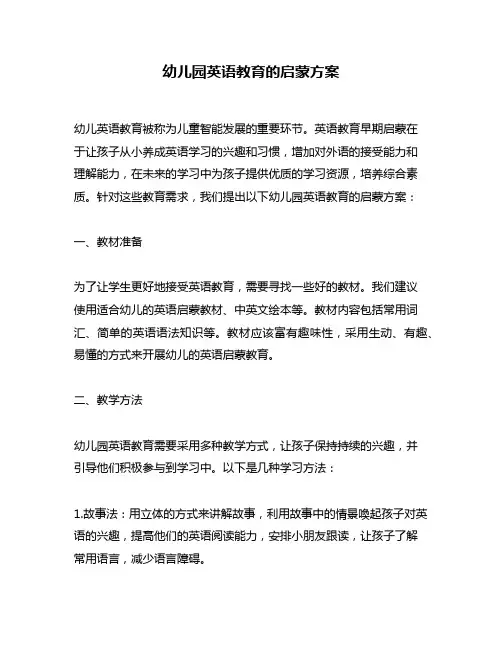 幼儿园英语教育的启蒙方案

幼儿英语教育被称为儿童智能发展的重要环节。英语教育早期启蒙在于让孩子从小养成英语学习的兴趣和习惯，增加对外语的接受能力和理解能力，在未来的学习中为孩子提供优质的学习资源，培养综合素质。针对这些教育需求，我们提出以下幼儿园英语教育的启蒙方案：

一、教材准备

为了让学生更好地接受英语教育，需要寻找一些好的教材。我们建议使用适合幼儿的英语启蒙教材、中英文绘本等。教材内容包括常用词汇、简单的英语语法知识等。教材应该富有趣味性，采用生动、有趣、易懂的方式来开展幼儿的英语启蒙教育。

二、教学方法

幼儿园英语教育需要采用多种教学方式，让孩子保持持续的兴趣，并引导他们积极参与到学习中。以下是几种学习方法：

1.故事法：用立体的方式来讲解故事，利用故事中的情景唤起孩子对英语的兴趣，提高他们的英语阅读能力，安排小朋友跟读，让孩子了解常用语言，减少语言障碍。